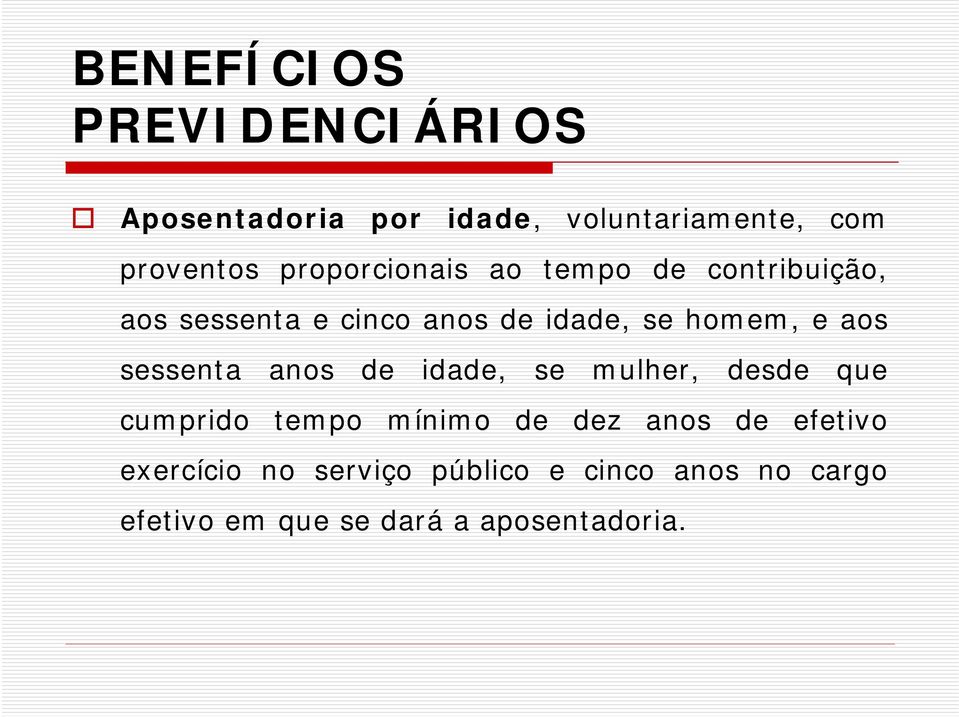 BENEFÍCIOS PREVIDENCIÁRIOS

Aposentadoria por idade, voluntariamente, com proventos proporcionais ao tempo de contribuição, aos sessenta e cinco anos de idade, se homem, e aos sessenta anos de idade, se mulher, desde que cumprido tempo mínimo de dez anos de efetivo exercício no serviço público e cinco anos no cargo efetivo em que se dará a aposentadoria.